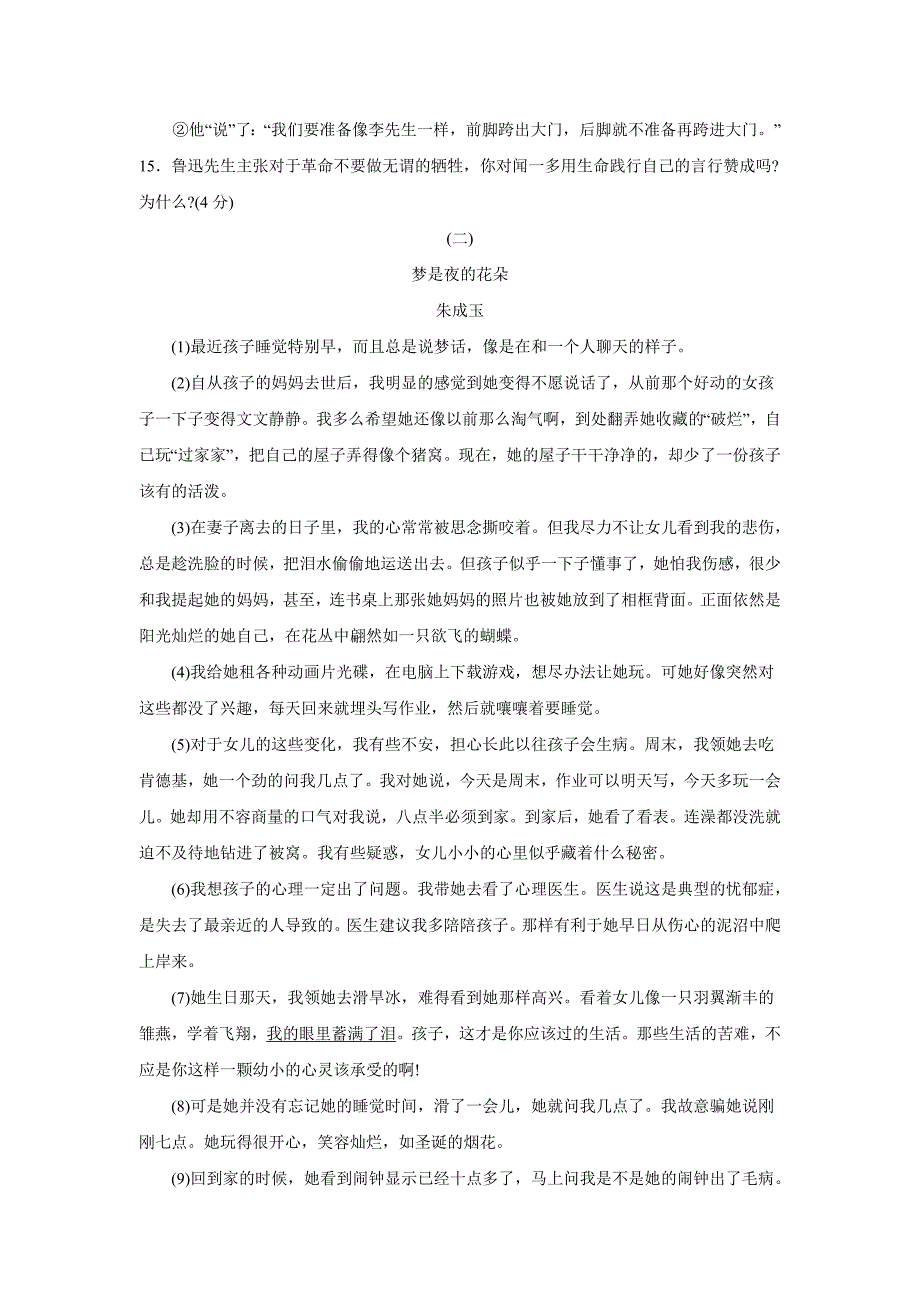 ②他“说”了：“我们要准备像李先生一样，前脚跨出大门，后脚就不准备再跨进大门。”

15．鲁迅先生主张对于革命不要做无谓的牺牲，你对闻一多用生命践行自己的言行赞成吗?为什么?(4 分)

(二)

梦是夜的花朵

朱成玉

(1)最近孩子睡觉特别早，而且总是说梦话，像是在和一个人聊天的样子。

(2)自从孩子的妈妈去世后，我明显的感觉到她变得不愿说话了，从前那个好动的女孩子一下子变得文文静静。我多么希望她还像以前那么淘气啊，到处翻弄她收藏的“破烂”，自己玩“过家家”，把自己的屋子弄得像个猪窝。现在，她的屋子干干净净的，却少了一份孩子该有的活泼。

(3)在妻子离去的日子里，我的心常常被思念撕咬着。但我尽力不让女儿看到我的悲伤，总是趁洗脸的时候，把泪水偷偷地运送出去。但孩子似乎一下子懂事了，她怕我伤感，很少和我提起她的妈妈，甚至，连书桌上那张她妈妈的照片也被她放到了相框背面。正面依然是阳光灿烂的她自己，在花丛中翩然如一只欲飞的蝴蝶。

(4)我给她租各种动画片光碟，在电脑上下载游戏，想尽办法让她玩。可她好像突然对这些都没了兴趣，每天回来就埋头写作业，然后就嚷嚷着要睡觉。

(5)对于女儿的这些变化，我有些不安，担心长此以往孩子会生病。周末，我领她去吃肯德基，她一个劲的问我几点了。我对她说，今天是周末，作业可以明天写，今天多玩一会儿。她却用不容商量的口气对我说，八点半必须到家。到家后，她看了看表。连澡都没洗就迫不及待地钻进了被窝。我有些疑惑，女儿小小的心里似乎藏着什么秘密。

(6)我想孩子的心理一定出了问题。我带她去看了心理医生。医生说这是典型的忧郁症，是失去了最亲近的人导致的。医生建议我多陪陪孩子。那样有利于她早日从伤心的泥沼中爬上岸来。

(7)她生日那天，我领她去滑旱冰，难得看到她那样高兴。看着女儿像一只羽翼渐丰的雏燕，学着飞翔，我的眼里蓄满了泪。孩子，这才是你应该过的生活。那些生活的苦难，不应是你这样一颗幼小的心灵该承受的啊!

(8)可是她并没有忘记她的睡觉时间，滑了一会儿，她就问我几点了。我故意骗她说刚刚七点。她玩得很开心，笑容灿烂，如圣诞的烟花。

(9)回到家的时候，她看到闹钟显示已经十点多了，马上问我是不是她的闹钟出了毛病。